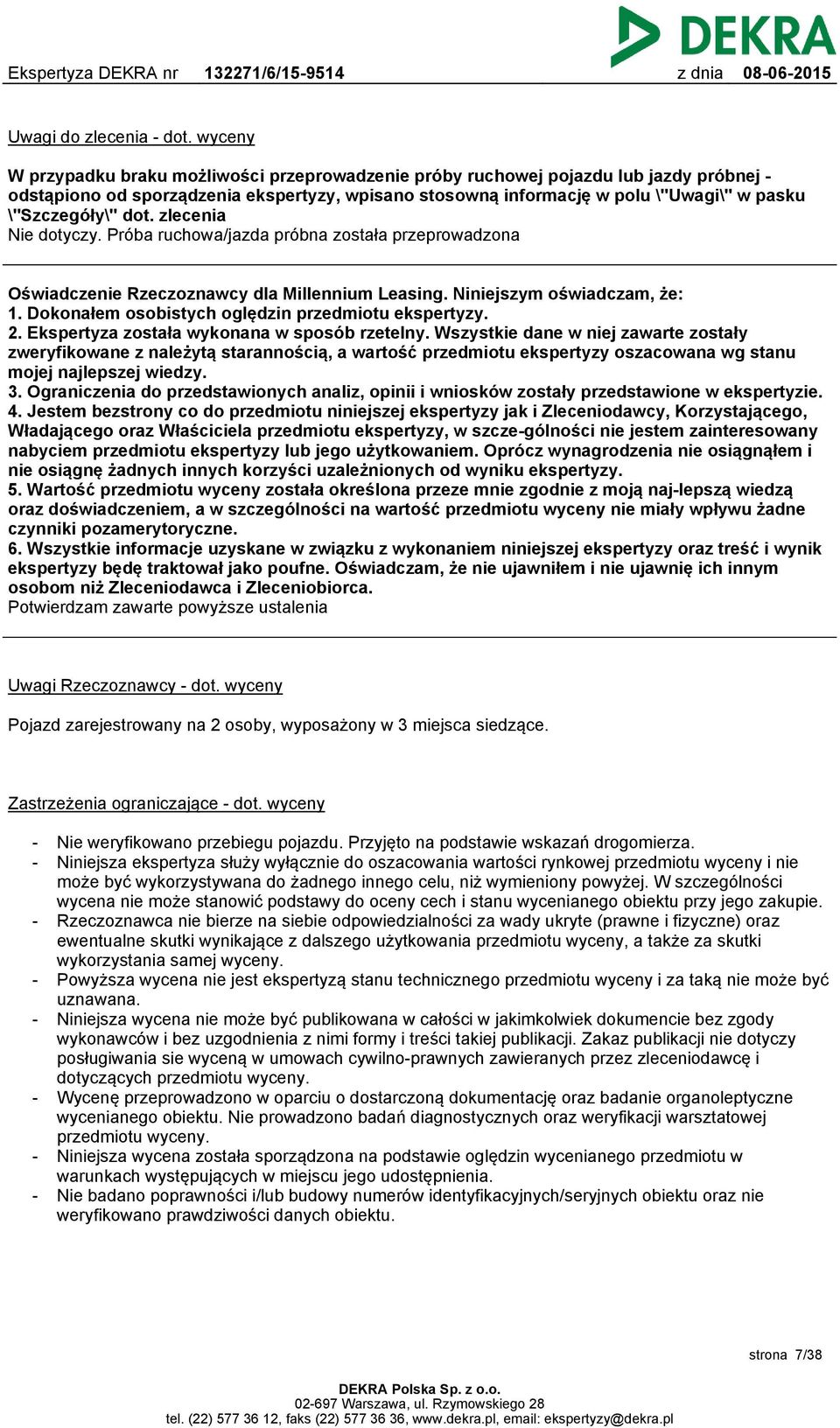 DEKRA

Ekspertyza DEKRA nr 132271/6/15-9514 z dnia 08-06-2015

Uwagi do zlecenia - dot. wyceny

W przypadku braku możliwości przeprowadzenie próby ruchowej pojazdu lub jazdy próbnej - odstąpiono od sporządzenia ekspertyzy, wpisano stosowną informację w polu \"Uwagi\" w pasku \"Szczegóły\" dot. zlecenia
Nie dotyczy. Próba ruchowa/jazda próbna została przeprowadzona

Oświadczenie Rzeczoznawcy dla Millennium Leasing. Niniejszym oświadczam, że:
1. Dokonałem osobistych oględzin przedmiotu ekspertyzy.
2. Ekspertyza została wykonana w sposób rzetelny. Wszystkie dane w niej zawarte zostały zweryfikowane z należytą starannością, a wartość przedmiotu ekspertyzy oszacowana wg stanu mojej najlepszej wiedzy.
3. Ograniczenia do przedstawionych analiz, opinii i wniosków zostały przedstawione w ekspertyzie.
4. Jestem bezstrony co do przedmiotu niniejszej ekspertyzy jak i Zleceniodawcy, Korzystającego, Władającego oraz Właściciela przedmiotu ekspertyzy, w szcze-gólności nie jestem zainteresowany nabyciem przedmiotu ekspertyzy lub jego użytkowaniem. Oprócz wynagrodzenia nie osiągnąłem i nie osiągnę żadnych innych korzyści uzależnionych od wyniku ekspertyzy.
5. Wartość przedmiotu wyceny została określona przeze mnie zgodnie z moją naj-lepszą wiedzą oraz doświadczeniem, a w szczególności na wartość przedmiotu wyceny nie miały wpływu żadne czynniki pozamerytoryczne.
6. Wszystkie informacje uzyskane w związku z wykonaniem niniejszej ekspertyzy oraz treść i wynik ekspertyzy będę traktował jako poufne. Oświadczam, że nie ujawniłem i nie ujawnię ich innym osobom niż Zleceniodawca i Zleceniobiorca.
Potwierdzam zawarte powyższe ustalenia

Uwagi Rzeczoznawcy - dot. wyceny

Pojazd zarejestrowany na 2 osoby, wyposażony w 3 miejsca siedzące.

Zastrzeżenia ograniczające - dot. wyceny

- Nie weryfikowano przebiegu pojazdu. Przyjęto na podstawie wskazań drogomierza.
- Niniejsza ekspertyza służy wyłącznie do oszacowania wartości rynkowej przedmiotu wyceny i nie może być wykorzystywana do żadnego innego celu, niż wymieniony powyżej. W szczególności wycena nie może stanowić podstawy do oceny cech i stanu wycenianego obiektu przy jego zakupie.
- Rzeczoznawca nie bierze na siebie odpowiedzialności za wady ukryte (prawne i fizyczne) oraz ewentualne skutki wynikające z dalszego użytkowania przedmiotu wyceny, a także za skutki wykorzystania samej wyceny.
- Powyższa wycena nie jest ekspertyzą stanu technicznego przedmiotu wyceny i za taką nie może być uznawana.
- Niniejsza wycena nie może być publikowana w całości w jakimkolwiek dokumencie bez zgody wykonawców i bez uzgodnienia z nimi formy i treści takiej publikacji. Zakaz publikacji nie dotyczy posługiwania sie wyceną w umowach cywilno-prawnych zawieranych przez zleceniodawcę i dotyczących przedmiotu wyceny.
- Wycenę przeprowadzono w oparciu o dostarczoną dokumentację oraz badanie organoleptyczne wycenianego obiektu. Nie prowadzono badań diagnostycznych oraz weryfikacji warsztatowej przedmiotu wyceny.
- Niniejsza wycena została sporządzona na podstawie oględzin wycenianego przedmiotu w warunkach występujących w miejscu jego udostępnienia.
- Nie badano poprawności i/lub budowy numerów identyfikacyjnych/seryjnych obiektu oraz nie weryfikowano prawdziwości danych obiektu.

strona 7/38

DEKRA Polska Sp. z o.o.
02-697 Warszawa, ul. Rzymowskiego 28
tel. (22) 577 36 12, faks (22) 577 36 36, www.dekra.pl, email: ekspertyzy@dekra.pl